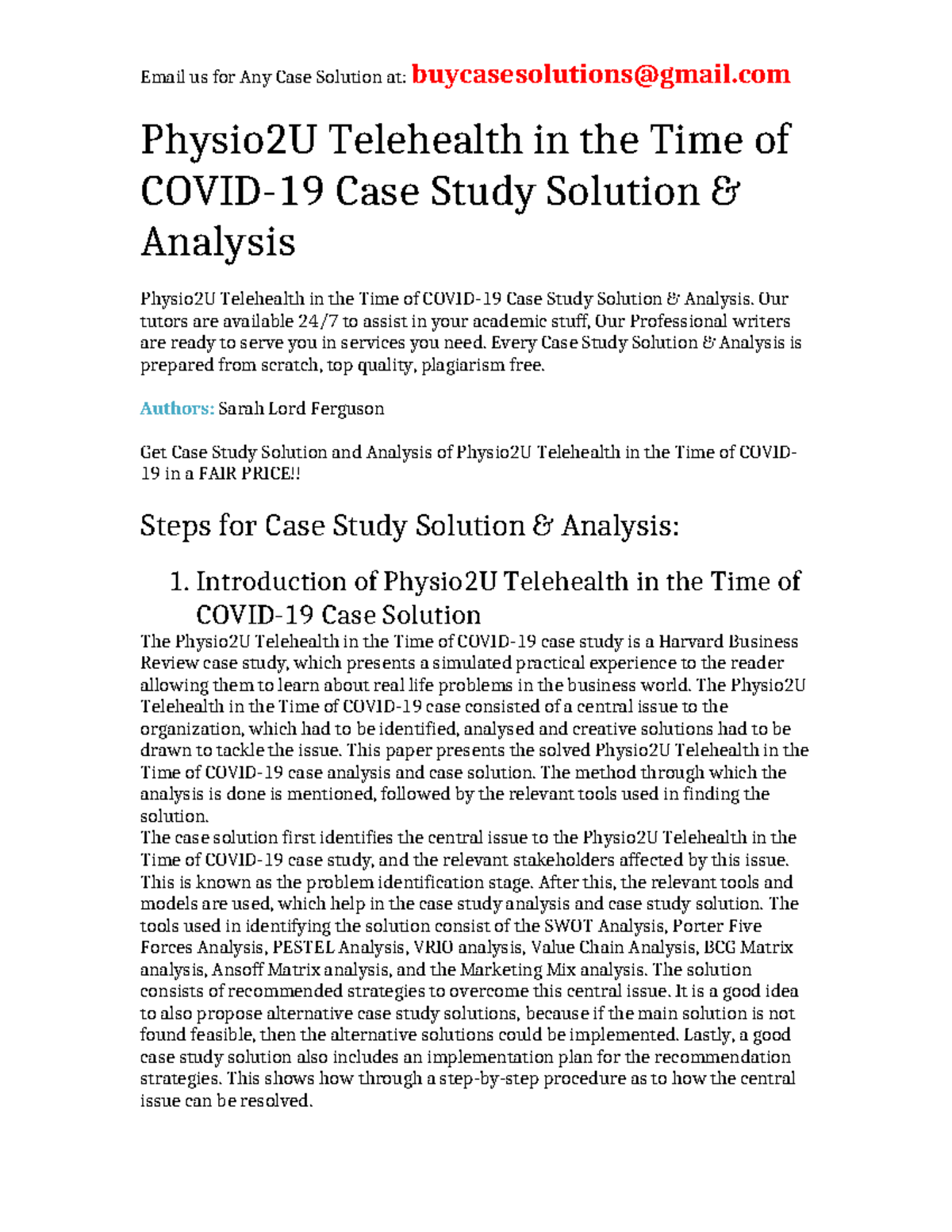 Email us for Any Case Solution at: buycasesolutions@gmail.com

Physio2U Telehealth in the Time of COVID-19 Case Study Solution & Analysis

Physio2U Telehealth in the Time of COVID-19 Case Study Solution & Analysis. Our tutors are available 24/7 to assist in your academic stuff, Our Professional writers are ready to serve you in services you need. Every Case Study Solution & Analysis is prepared from scratch, top quality, plagiarism free.

Authors: Sarah Lord Ferguson

Get Case Study Solution and Analysis of Physio2U Telehealth in the Time of COVID-19 in a FAIR PRICE!!

Steps for Case Study Solution & Analysis:

1. Introduction of Physio2U Telehealth in the Time of COVID-19 Case Solution

The Physio2U Telehealth in the Time of COVID-19 case study is a Harvard Business Review case study, which presents a simulated practical experience to the reader allowing them to learn about real life problems in the business world. The Physio2U Telehealth in the Time of COVID-19 case consisted of a central issue to the organization, which had to be identified, analysed and creative solutions had to be drawn to tackle the issue. This paper presents the solved Physio2U Telehealth in the Time of COVID-19 case analysis and case solution. The method through which the analysis is done is mentioned, followed by the relevant tools used in finding the solution.
The case solution first identifies the central issue to the Physio2U Telehealth in the Time of COVID-19 case study, and the relevant stakeholders affected by this issue. This is known as the problem identification stage. After this, the relevant tools and models are used, which help in the case study analysis and case study solution. The tools used in identifying the solution consist of the SWOT Analysis, Porter Five Forces Analysis, PESTEL Analysis, VRIO analysis, Value Chain Analysis, BCG Matrix analysis, Ansoff Matrix analysis, and the Marketing Mix analysis. The solution consists of recommended strategies to overcome this central issue. It is a good idea to also propose alternative case study solutions, because if the main solution is not found feasible, then the alternative solutions could be implemented. Lastly, a good case study solution also includes an implementation plan for the recommendation strategies. This shows how through a step-by-step procedure as to how the central issue can be resolved.